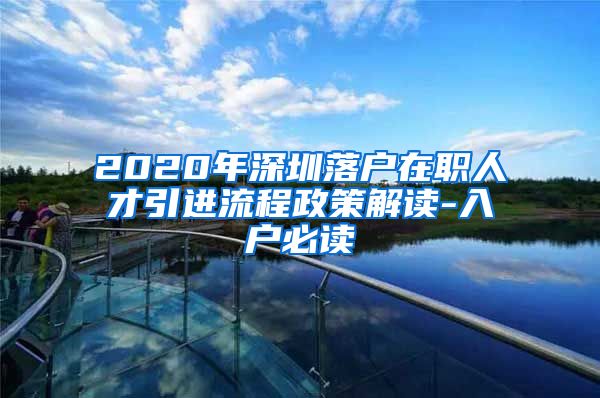 2020年深圳落户在职人才引进流程政策解读-入户必读